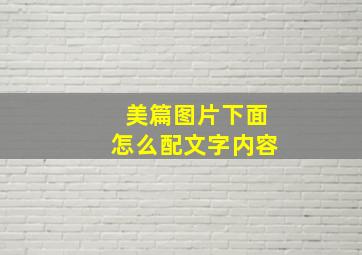 美篇图片下面
怎么配文字内容